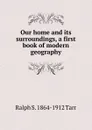 Our home and its surroundings, a first book of modern geography

Ralph S. 1864-1912 Tarr